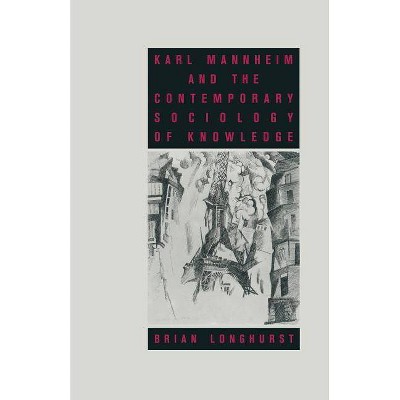 KARL MANNHEIM AND THE CONTEMPORARY SOCIOLOGY OF KNOWLEDGE

BRIAN LONGHURST